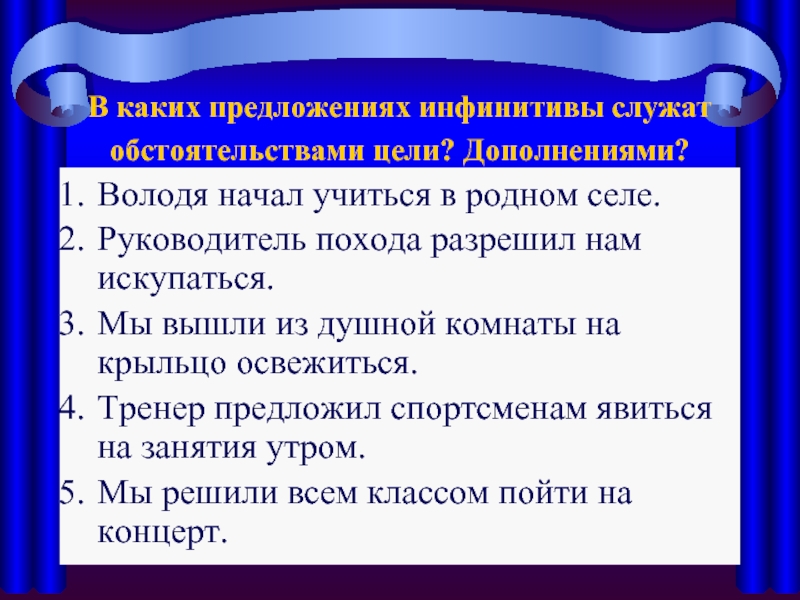 В каких предложениях инфинитивы служат обстоятельствами цели? Дополнениями?

1. Володя начал учиться в родном селе.
2. Руководитель похода разрешил нам искупаться.
3. Мы вышли из душной комнаты на крыльцо освежиться.
4. Тренер предложил спортсменам явиться на занятия утром.
5. Мы решили всем классом пойти на концерт.